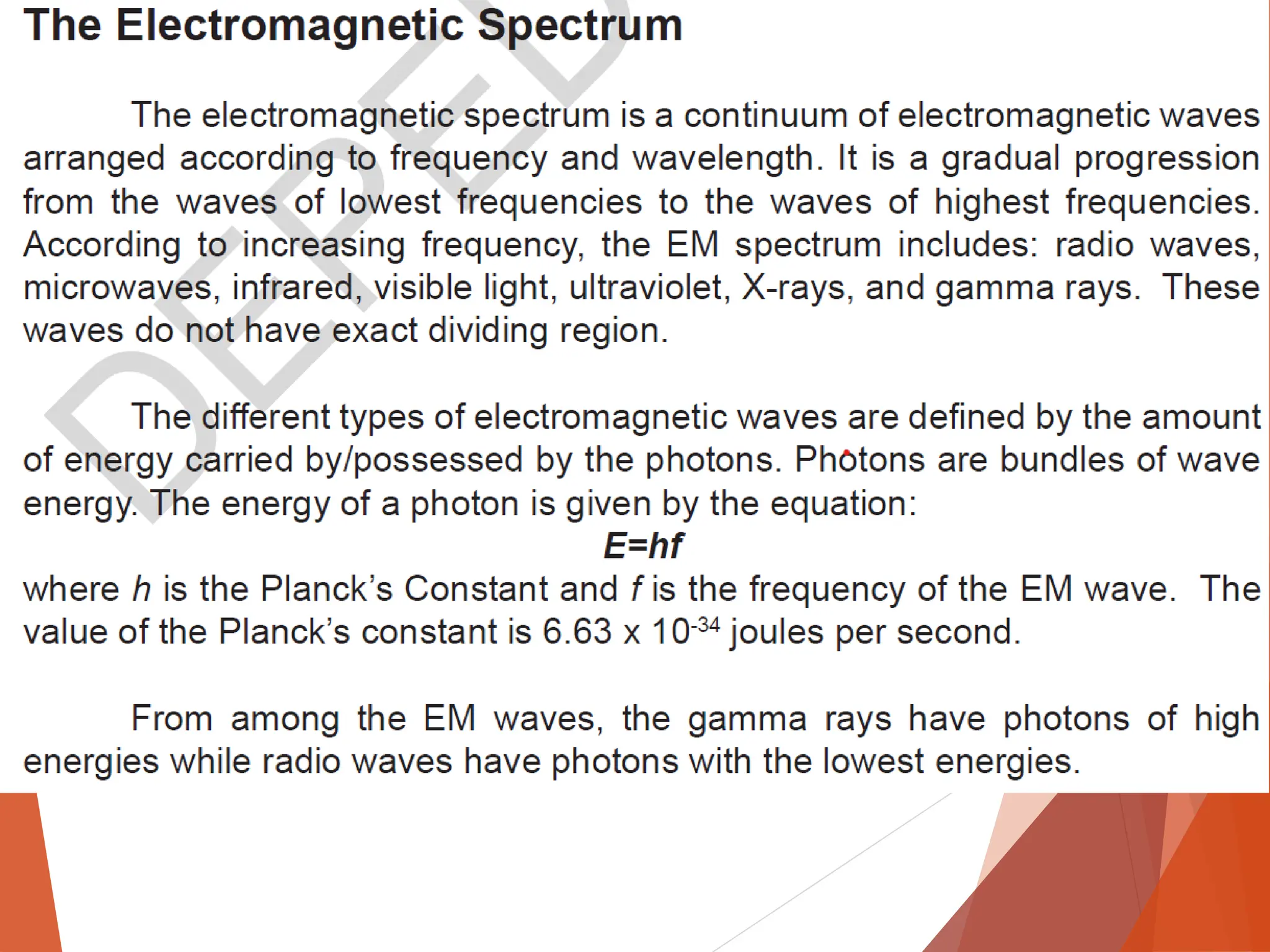 The Electromagnetic Spectrum

The electromagnetic spectrum is a continuum of electromagnetic waves arranged according to frequency and wavelength. It is a gradual progression from the waves of lowest frequencies to the waves of highest frequencies. According to increasing frequency, the EM spectrum includes: radio waves, microwaves, infrared, visible light, ultraviolet, X-rays, and gamma rays. These waves do not have exact dividing region.

The different types of electromagnetic waves are defined by the amount of energy carried by/possessed by the photons. Photons are bundles of wave energy. The energy of a photon is given by the equation:

$E=hf$

where $h$ is the Planck's Constant and $f$ is the frequency of the EM wave. The value of the Planck's constant is $6.63 \times 10^{-34}$ joules per second.

From among the EM waves, the gamma rays have photons of high energies while radio waves have photons with the lowest energies.

DEPED